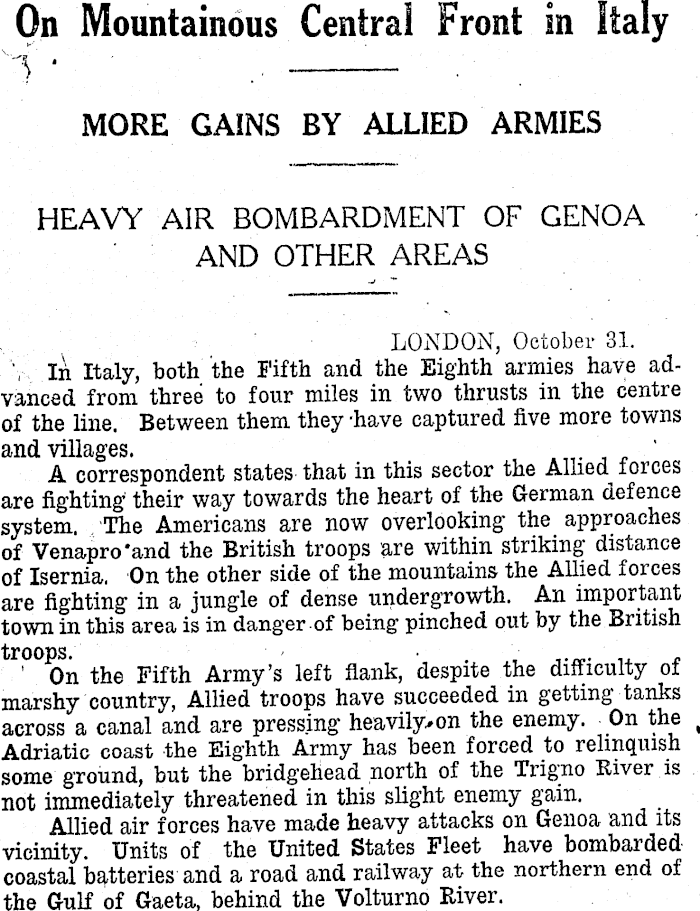 On Mountainous Central Front in Italy

MORE GAINS BY ALLIED ARMIES

HEAVY AIR BOMBARDMENT OF GENOA AND OTHER AREAS

LONDON, October 31.

In Italy, both the Fifth and the Eighth armies have advanced from three to four miles in two thrusts in the centre of the line. Between them they have captured five more towns and villages.

A correspondent states that in this sector the Allied forces are fighting their way towards the heart of the German defence system. The Americans are now overlooking the approaches of Venapro and the British troops are within striking distance of Isernia. On the other side of the mountains the Allied forces are fighting in a jungle of dense undergrowth. An important town in this area is in danger of being pinched out by the British troops.

On the Fifth Army's left flank, despite the difficulty of marshy country, Allied troops have succeeded in getting tanks across a canal and are pressing heavily on the enemy. On the Adriatic coast the Eighth Army has been forced to relinquish some ground, but the bridgehead north of the Trigno River is not immediately threatened in this slight enemy gain.

Allied air forces have made heavy attacks on Genoa and its vicinity. Units of the United States Fleet have bombarded coastal batteries and a road and railway at the northern end of the Gulf of Gaeta, behind the Volturno River.